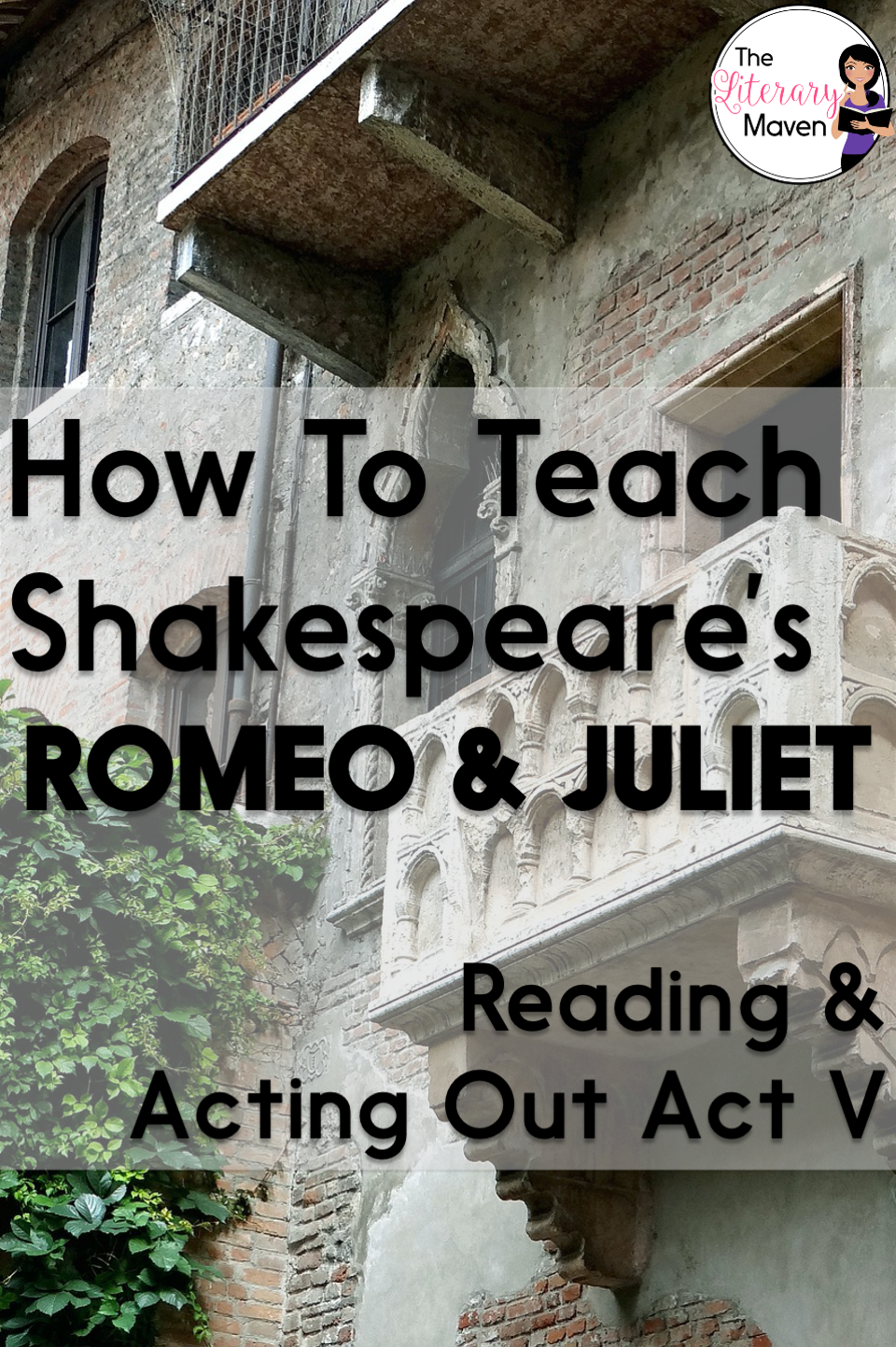 The Literary Maven

How To Teach Shakespeare's ROMEO & JULIET

Reading & Acting Out Act V